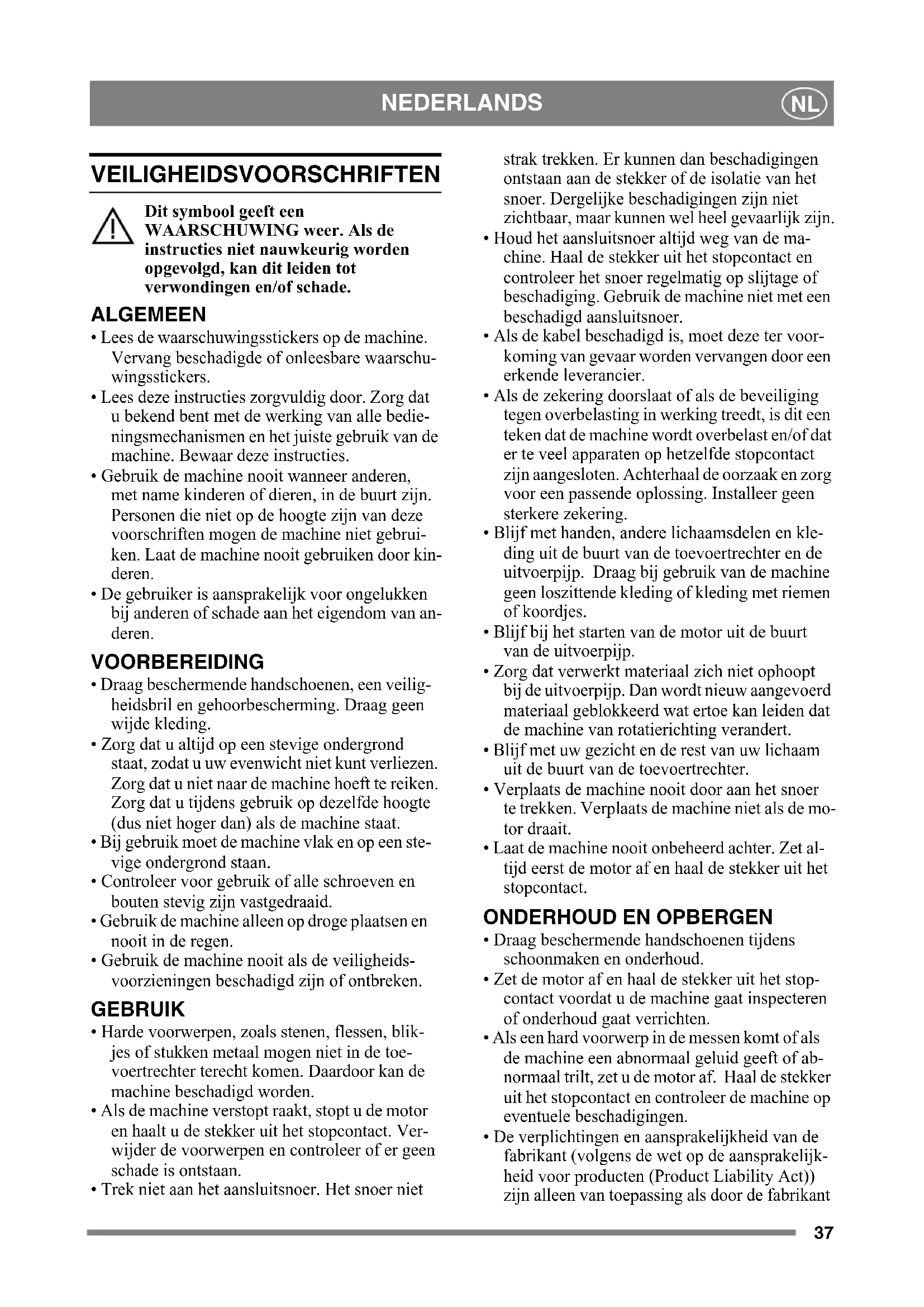 NEDERLANDS NL

VEILIGHEIDSVOORSCHRIFTEN

Dit symbool geeft een WAARSCHUWING weer. Als de instructies niet nauwkeurig worden opgevolgd, kan dit leiden tot verwondingen en/of schade.

ALGEMEEN

• Lees de waarschuwingsstickers op de machine. Vervang beschadigde of onleesbare waarschuwingsstickers.
• Lees deze instructies zorgvuldig door. Zorg dat u bekend bent met de werking van alle bedieningsmechanismen en het juiste gebruik van de machine. Bewaar deze instructies.
• Gebruik de machine nooit wanneer anderen, met name kinderen of dieren, in de buurt zijn. Personen die niet op de hoogte zijn van deze voorschriften mogen de machine niet gebruiken. Laat de machine nooit gebruiken door kinderen.
• De gebruiker is aansprakelijk voor ongelukken bij anderen of schade aan het eigendom van anderen.

VOORBEREIDING

• Draag beschermende handschoenen, een veiligheidsbril en gehoorbescherming. Draag geen wijde kleding.
• Zorg dat u altijd op een stevige ondergrond staat, zodat u uw evenwicht niet kunt verliezen. Zorg dat u niet naar de machine hoeft te reiken. Zorg dat u tijdens gebruik op dezelfde hoogte (dus niet hoger dan) als de machine staat.
• Bij gebruik moet de machine vlak en op een stevige ondergrond staan.
• Controleer voor gebruik of alle schroeven en bouten stevig zijn vastgedraaid.
• Gebruik de machine alleen op droge plaatsen en nooit in de regen.
• Gebruik de machine nooit als de veiligheidsvoorzieningen beschadigd zijn of ontbreken.

GEBRUIK

• Harde voorwerpen, zoals stenen, flessen, blikjes of stukken metaal mogen niet in de toevoertrechter terecht komen. Daardoor kan de machine beschadigd worden.
• Als de machine verstopt raakt, stopt u de motor en haalt u de stekker uit het stopcontact. Verwijder de voorwerpen en controleer of er geen schade is ontstaan.
• Trek niet aan het aansluitsnoer. Het snoer niet strak trekken. Er kunnen dan beschadigingen ontstaan aan de stekker of de isolatie van het snoer. Dergelijke beschadigingen zijn niet zichtbaar, maar kunnen wel heel gevaarlijk zijn.
• Houd het aansluitsnoer altijd weg van de machine. Haal de stekker uit het stopcontact en controleer het snoer regelmatig op slijtage of beschadiging. Gebruik de machine niet met een beschadigd aansluitsnoer.
• Als de kabel beschadigd is, moet deze ter voorkoming van gevaar worden vervangen door een erkende leverancier.
• Als de zekering doorslaat of als de beveiliging tegen overbelasting in werking treedt, is dit een teken dat de machine wordt overbelast en/of dat er te veel apparaten op hetzelfde stopcontact zijn aangesloten. Achterhaal de oorzaak en zorg voor een passende oplossing. Installeer geen sterkere zekering.
• Blijf met handen, andere lichaamsdelen en kleding uit de buurt van de toevoertrechter en de uitvoerpijp. Draag bij gebruik van de machine geen loszittende kleding of kleding met riemen of koordjes.
• Blijf bij het starten van de motor uit de buurt van de uitvoerpijp.
• Zorg dat verwerkt materiaal zich niet ophoopt bij de uitvoerpijp. Dan wordt nieuw aangevoerd materiaal geblokkeerd wat ertoe kan leiden dat de machine van rotatierichting verandert.
• Blijf met uw gezicht en de rest van uw lichaam uit de buurt van de toevoertrechter.
• Verplaats de machine nooit door aan het snoer te trekken. Verplaats de machine niet als de motor draait.
• Laat de machine nooit onbeheerd achter. Zet altijd eerst de motor af en haal de stekker uit het stopcontact.

ONDERHOUD EN OPBERGEN

• Draag beschermende handschoenen tijdens schoonmaken en onderhoud.
• Zet de motor af en haal de stekker uit het stopcontact voordat u de machine gaat inspecteren of onderhoud gaat verrichten.
• Als een hard voorwerp in de messen komt of als de machine een abnormaal geluid geeft of abnormaal trilt, zet u de motor af. Haal de stekker uit het stopcontact en controleer de machine op eventuele beschadigingen.
• De verplichtingen en aansprakelijkheid van de fabrikant (volgens de wet op de aansprakelijkheid voor producten (Product Liability Act)) zijn alleen van toepassing als door de fabrikant

37